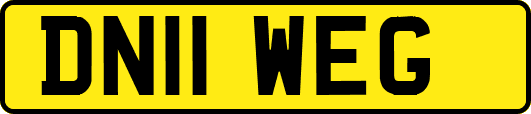 DN11 WEG